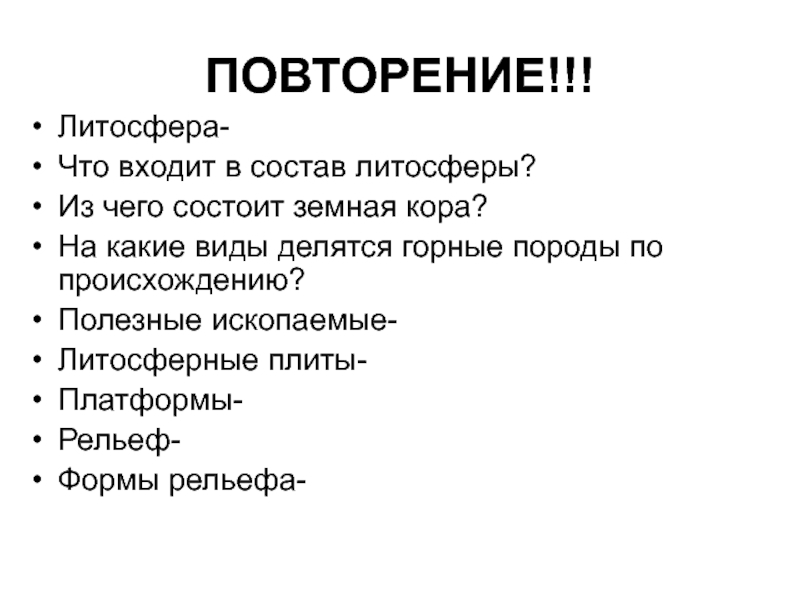 ПОВТОРЕНИЕ!!!

• Литосфера-
• Что входит в состав литосферы?
• Из чего состоит земная кора?
• На какие виды делятся горные породы по происхождению?
• Полезные ископаемые-
• Литосферные плиты-
• Платформы-
• Рельеф-
• Формы рельефа-